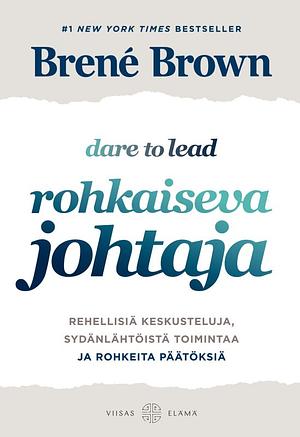 #1 NEW YORK TIMES BESTSELLER

Brené Brown

dare to lead

rohkaiseva johtaja

REHELLISIÄ KESKUSTELUJA, SYDÄNLÄHTÖISTÄ TOIMINTAA JA ROHKEITA PÄÄTÖKSIÄ

VIISAS ELÄMÄ